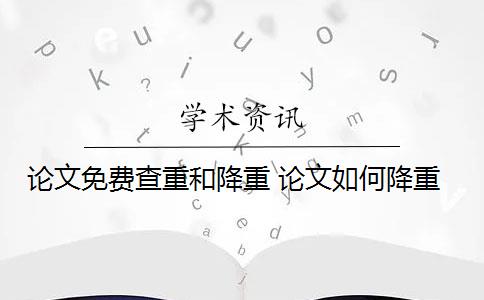 学术资讯

论文免费查重和降重 论文如何降重